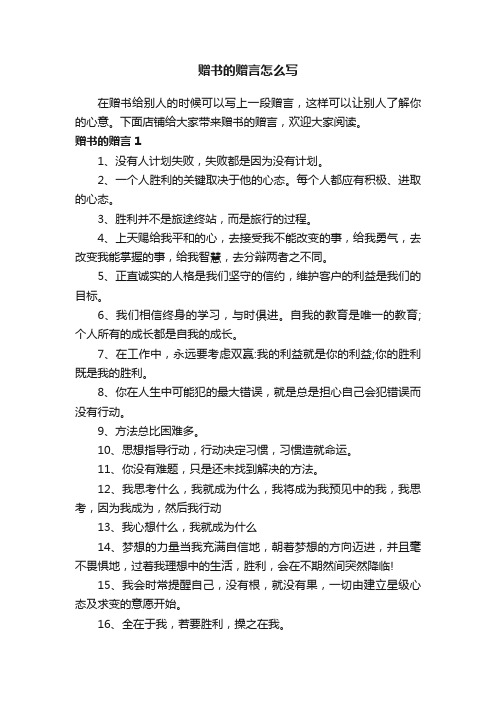 赠书的赠言怎么写

在赠书给别人的时候可以写上一段赠言，这样可以让别人了解你的心意。下面店铺给大家带来赠书的赠言，欢迎大家阅读。

赠书的赠言 1

1、没有人计划失败，失败都是因为没有计划。

2、一个人胜利的关键取决于他的心态。每个人都应有积极、进取的心态。

3、胜利并不是旅途终站，而是旅行的过程。

4、上天赐给我平和的心，去接受我不能改变的事，给我勇气，去改变我能掌握的事，给我智慧，去分辩两者之不同。

5、正直诚实的人格是我们坚守的信约，维护客户的利益是我们的目标。

6、我们相信终身的学习，与时俱进。自我的教育是唯一的教育;个人所有的成长都是自我的成长。

7、在工作中，永远要考虑双赢:我的利益就是你的利益;你的胜利既是我的胜利。

8、你在人生中可能犯的最大错误，就是总是担心自己会犯错误而没有行动。

9、方法总比困难多。

10、思想指导行动，行动决定习惯，习惯造就命运。

11、你没有难题，只是还未找到解决的方法。

12、我思考什么，我就成为什么，我将成为我预见中的我，我思考，因为我成为，然后我行动

13、我心想什么，我就成为什么

14、梦想的力量当我充满自信地，朝着梦想的方向迈进，并且毫不畏惧地，过着我理想中的生活，胜利，会在不期然间突然降临!

15、我会时常提醒自己，没有根，就没有果，一切由建立星级心态及求变的意愿开始。

16、全在于我，若要胜利，操之在我。